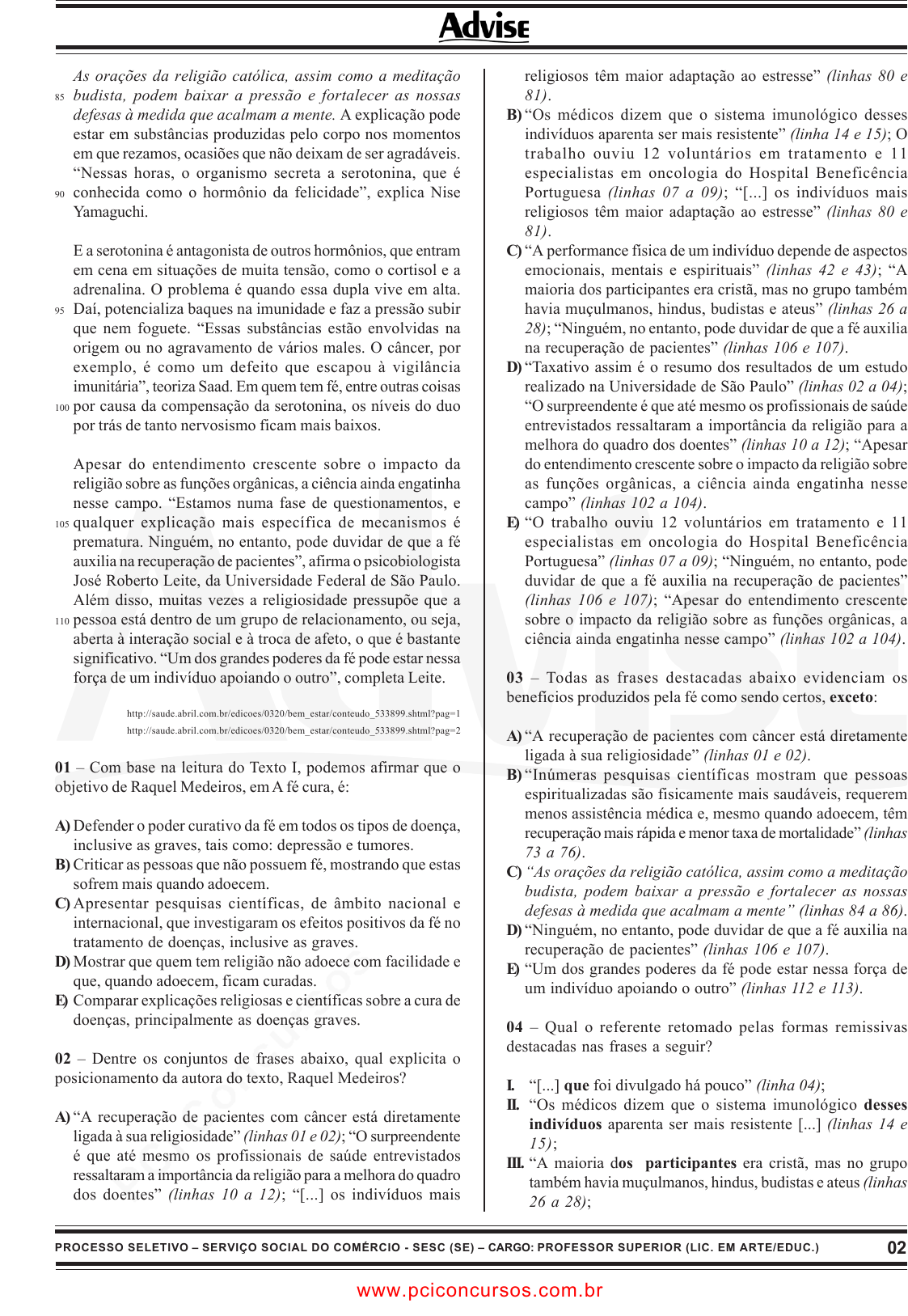 Advise

As orações da religião católica, assim como a meditação
85 budista, podem baixar a pressão e fortalecer as nossas defesas à medida que acalmam a mente. A explicação pode estar em substâncias produzidas pelo corpo nos momentos em que rezamos, ocasiões que não deixam de ser agradáveis. "Nessas horas, o organismo secreta a serotonina, que é
90 conhecida como o hormônio da felicidade", explica Nise Yamaguchi.

E a serotonina é antagonista de outros hormônios, que entram em cena em situações de muita tensão, como o cortisol e a adrenalina. O problema é quando essa dupla vive em alta.
95 Daí, potencializa baques na imunidade e faz a pressão subir que nem foguete. "Essas substâncias estão envolvidas na origem ou no agravamento de vários males. O câncer, por exemplo, é como um defeito que escapou à vigilância imunitária", teoriza Saad. Em quem tem fé, entre outras coisas
100 por causa da compensação da serotonina, os níveis do duo por trás de tanto nervosismo ficam mais baixos.

Apesar do entendimento crescente sobre o impacto da religião sobre as funções orgânicas, a ciência ainda engatinha nesse campo. "Estamos numa fase de questionamentos, e
105 qualquer explicação mais específica de mecanismos é prematura. Ninguém, no entanto, pode duvidar de que a fé auxilia na recuperação de pacientes", afirma o psicobiologista José Roberto Leite, da Universidade Federal de São Paulo. Além disso, muitas vezes a religiosidade pressupõe que a
110 pessoa está dentro de um grupo de relacionamento, ou seja, aberta à interação social e à troca de afeto, o que é bastante significativo. "Um dos grandes poderes da fé pode estar nessa força de um indivíduo apoiando o outro", completa Leite.

http://saude.abril.com.br/edicoes/0320/bem_estar/conteudo_533899.shtml?pag=1
http://saude.abril.com.br/edicoes/0320/bem_estar/conteudo_533899.shtml?pag=2

01 – Com base na leitura do Texto I, podemos afirmar que o objetivo de Raquel Medeiros, em A fé cura, é:

A) Defender o poder curativo da fé em todos os tipos de doença, inclusive as graves, tais como: depressão e tumores.
B) Criticar as pessoas que não possuem fé, mostrando que estas sofrem mais quando adoecem.
C) Apresentar pesquisas científicas, de âmbito nacional e internacional, que investigaram os efeitos positivos da fé no tratamento de doenças, inclusive as graves.
D) Mostrar que quem tem religião não adoece com facilidade e que, quando adoecem, ficam curadas.
E) Comparar explicações religiosas e científicas sobre a cura de doenças, principalmente as doenças graves.

02 – Dentre os conjuntos de frases abaixo, qual explicita o posicionamento da autora do texto, Raquel Medeiros?

A) "A recuperação de pacientes com câncer está diretamente ligada à sua religiosidade" (linhas 01 e 02); "O surpreendente é que até mesmo os profissionais de saúde entrevistados ressaltaram a importância da religião para a melhora do quadro dos doentes" (linhas 10 a 12); "[...] os indivíduos mais religiosos têm maior adaptação ao estresse" (linhas 80 e 81).
B) "Os médicos dizem que o sistema imunológico desses indivíduos aparenta ser mais resistente" (linha 14 e 15); O trabalho ouviu 12 voluntários em tratamento e 11 especialistas em oncologia do Hospital Beneficência Portuguesa (linhas 07 a 09); "[...] os indivíduos mais religiosos têm maior adaptação ao estresse" (linhas 80 e 81).
C) "A performance física de um indivíduo depende de aspectos emocionais, mentais e espirituais" (linhas 42 e 43); "A maioria dos participantes era cristã, mas no grupo também havia muçulmanos, hindus, budistas e ateus" (linhas 26 a 28); "Ninguém, no entanto, pode duvidar de que a fé auxilia na recuperação de pacientes" (linhas 106 e 107).
D) "Taxativo assim é o resumo dos resultados de um estudo realizado na Universidade de São Paulo" (linhas 02 a 04); "O surpreendente é que até mesmo os profissionais de saúde entrevistados ressaltaram a importância da religião para a melhora do quadro dos doentes" (linhas 10 a 12); "Apesar do entendimento crescente sobre o impacto da religião sobre as funções orgânicas, a ciência ainda engatinha nesse campo" (linhas 102 a 104).
E) "O trabalho ouviu 12 voluntários em tratamento e 11 especialistas em oncologia do Hospital Beneficência Portuguesa" (linhas 07 a 09); "Ninguém, no entanto, pode duvidar de que a fé auxilia na recuperação de pacientes" (linhas 106 e 107); "Apesar do entendimento crescente sobre o impacto da religião sobre as funções orgânicas, a ciência ainda engatinha nesse campo" (linhas 102 a 104).

03 – Todas as frases destacadas abaixo evidenciam os benefícios produzidos pela fé como sendo certos, exceto:

A) "A recuperação de pacientes com câncer está diretamente ligada à sua religiosidade" (linhas 01 e 02).
B) "Inúmeras pesquisas científicas mostram que pessoas espiritualizadas são fisicamente mais saudáveis, requerem menos assistência médica e, mesmo quando adoecem, têm recuperação mais rápida e menor taxa de mortalidade" (linhas 73 a 76).
C) "As orações da religião católica, assim como a meditação budista, podem baixar a pressão e fortalecer as nossas defesas à medida que acalmam a mente" (linhas 84 a 86).
D) "Ninguém, no entanto, pode duvidar de que a fé auxilia na recuperação de pacientes" (linhas 106 e 107).
E) "Um dos grandes poderes da fé pode estar nessa força de um indivíduo apoiando o outro" (linhas 112 e 113).

04 – Qual o referente retomado pelas formas remissivas destacadas nas frases a seguir?

I. "[...] que foi divulgado há pouco" (linha 04);
II. "Os médicos dizem que o sistema imunológico desses indivíduos aparenta ser mais resistente [...] (linhas 14 e 15);
III. "A maioria dos participantes era cristã, mas no grupo também havia muçulmanos, hindus, budistas e ateus (linhas 26 a 28);

PROCESSO SELETIVO – SERVIÇO SOCIAL DO COMÉRCIO - SESC (SE) – CARGO: PROFESSOR SUPERIOR (LIC. EM ARTE/EDUC.) 02

www.pciconcursos.com.br